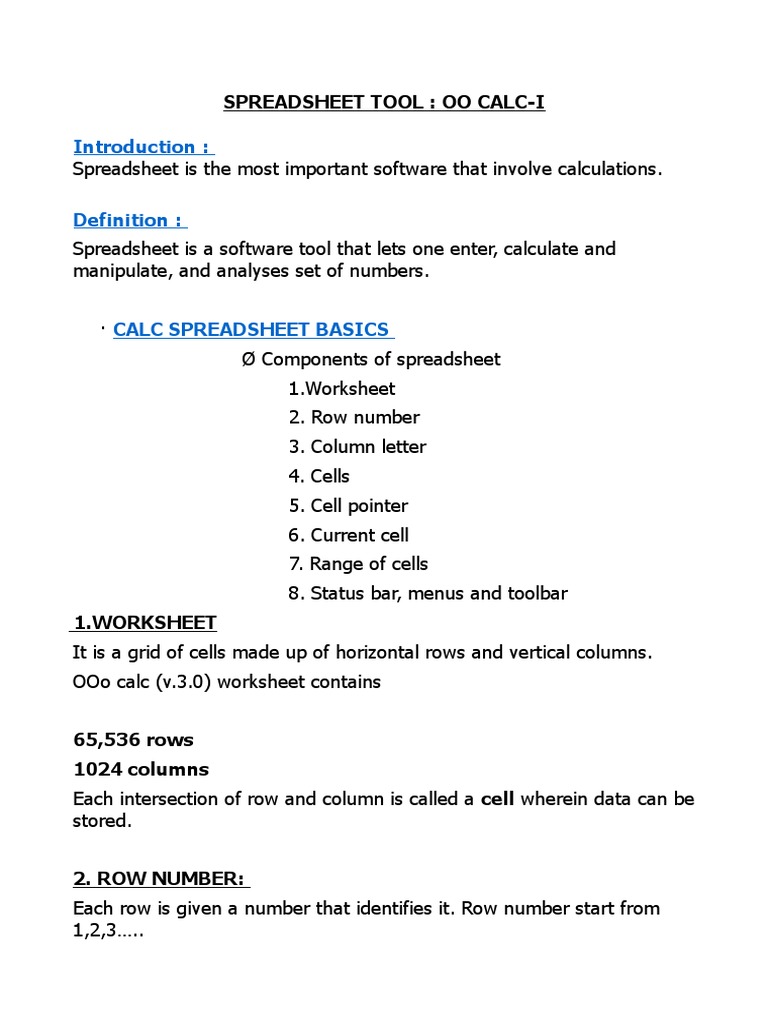 SPREADSHEET TOOL : OO CALC-I

Introduction :
Spreadsheet is the most important software that involve calculations.

Definition :
Spreadsheet is a software tool that lets one enter, calculate and manipulate, and analyses set of numbers.

· CALC SPREADSHEET BASICS
Ø Components of spreadsheet
1.Worksheet
2. Row number
3. Column letter
4. Cells
5. Cell pointer
6. Current cell
7. Range of cells
8. Status bar, menus and toolbar

1.WORKSHEET
It is a grid of cells made up of horizontal rows and vertical columns.
OOo calc (v.3.0) worksheet contains

65,536 rows
1024 columns
Each intersection of row and column is called a cell wherein data can be stored.

2. ROW NUMBER:
Each row is given a number that identifies it. Row number start from 1,2,3…..